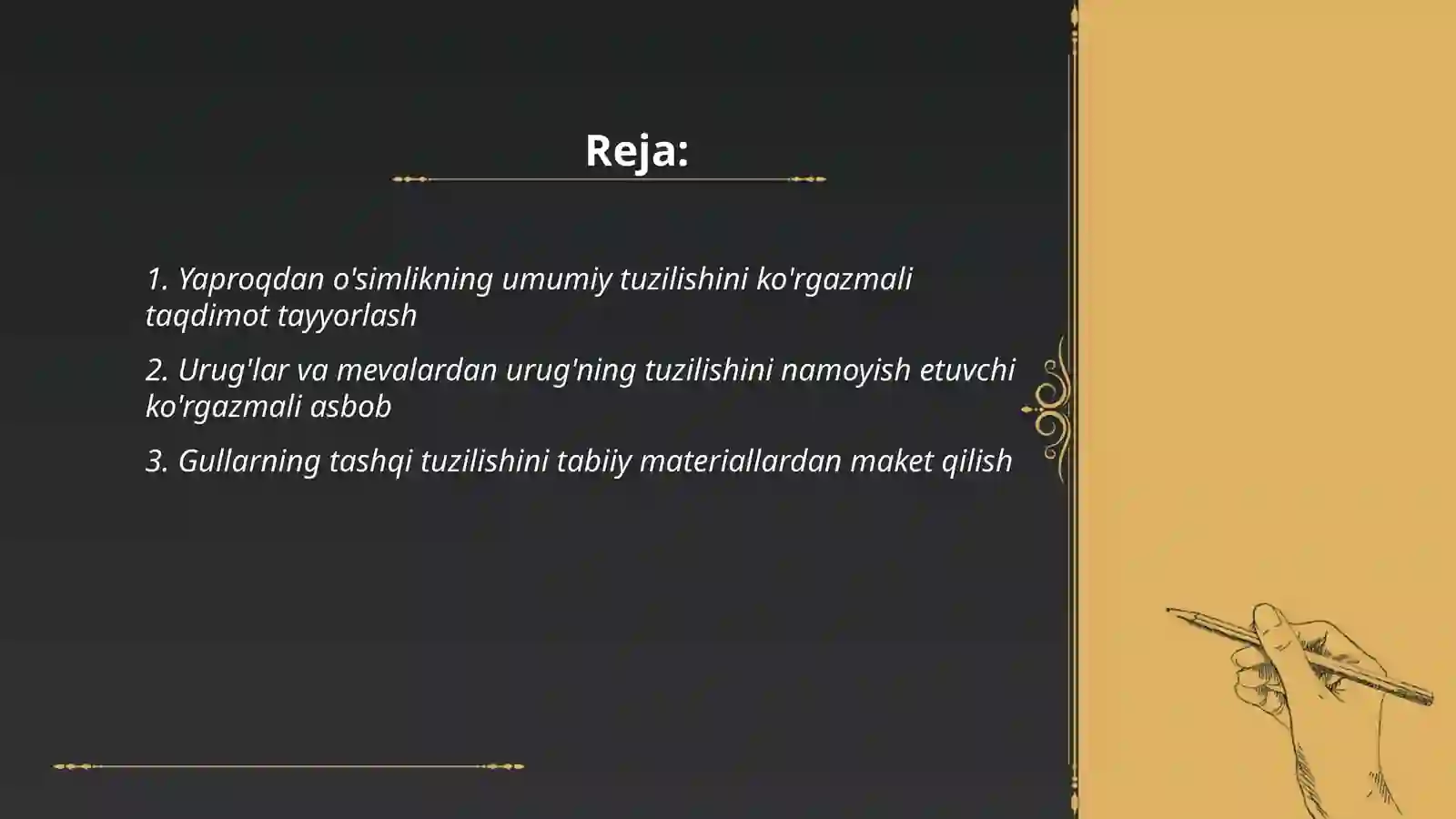 Reja:

1. Yaproqdan o'simlikning umumiy tuzilishini ko'rgazmali taqdimot tayyorlash

2. Urug'lar va mevalardan urug'ning tuzilishini namoyish etuvchi ko'rgazmali asbob

3. Gullarning tashqi tuzilishini tabiiy materiallardan maket qilish